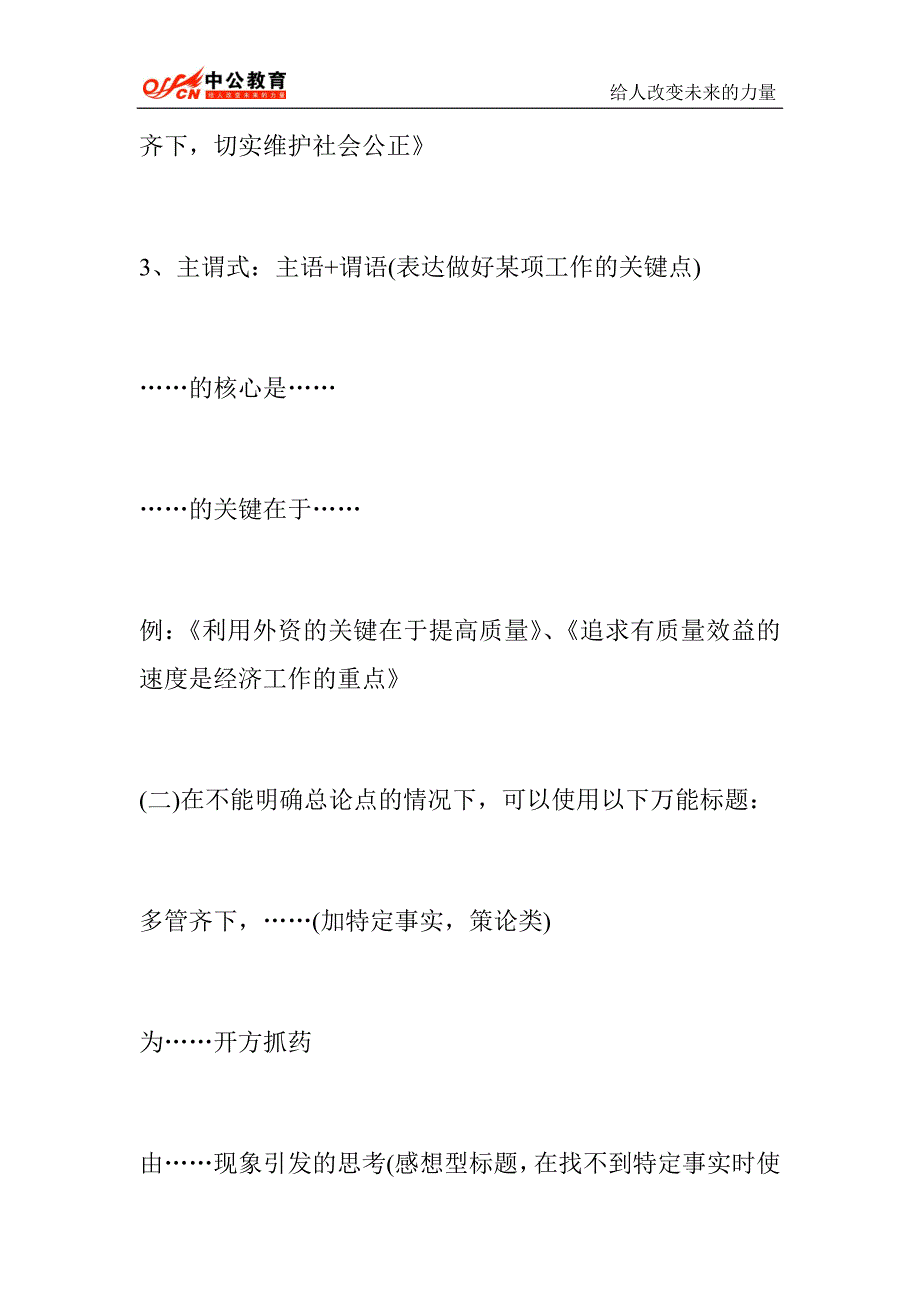 offcn 中公教育 给人改变未来的力量

给人改变未来的力量

齐下，切实维护社会公正》

3、主谓式：主语+谓语(表达做好某项工作的关键点)

……的核心是……

……的关键在于……

例：《利用外资的关键在于提高质量》、《追求有质量效益的速度是经济工作的重点》

(二)在不能明确总论点的情况下，可以使用以下万能标题：

多管齐下，……(加特定事实，策论类)

为……开方抓药

由……现象引发的思考(感想型标题，在找不到特定事实时使